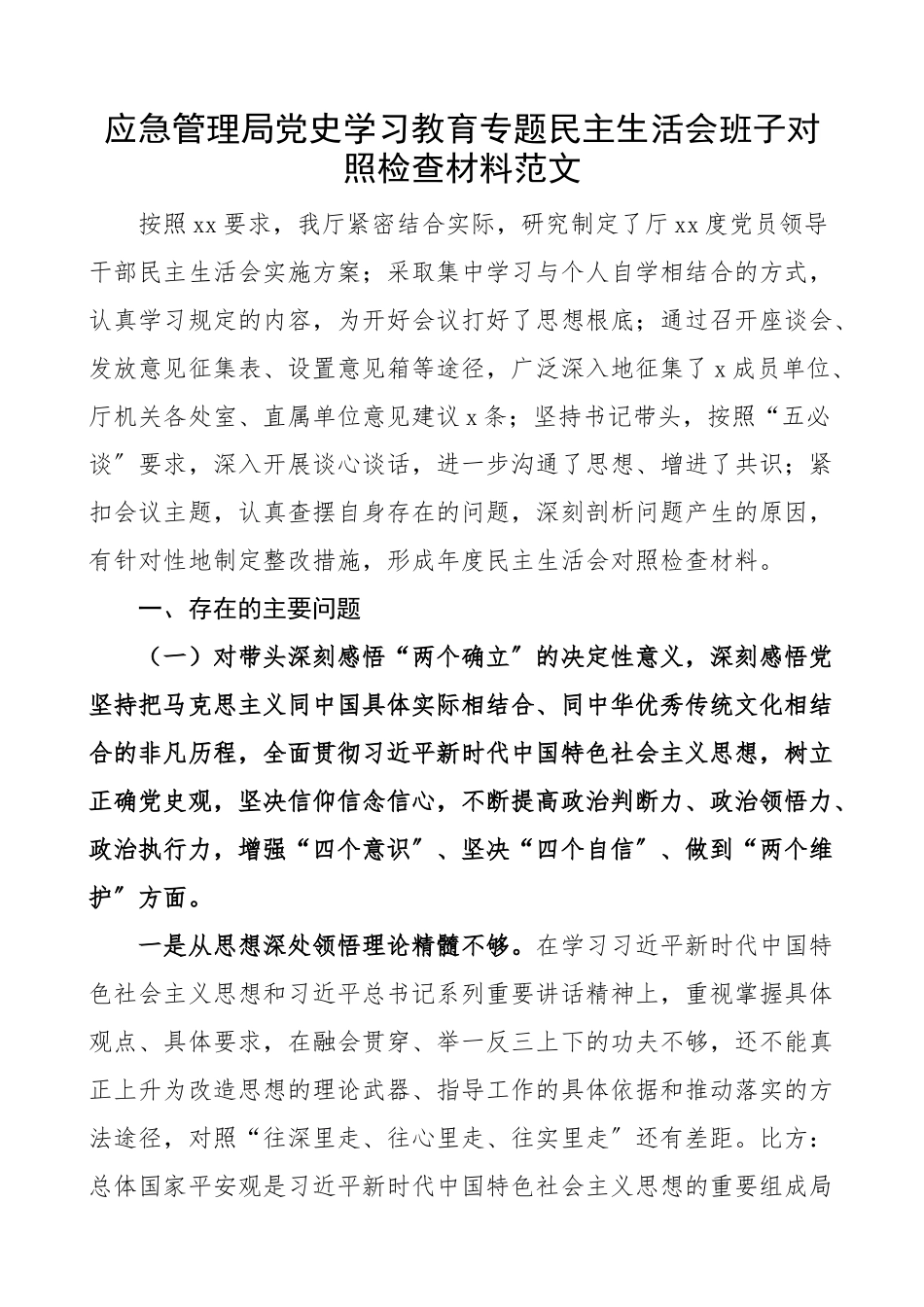 应急管理局党史学习教育专题民主生活会班子对照检查材料范文

按照xx要求，我厅紧密结合实际，研究制定了厅xx度党员领导干部民主生活会实施方案；采取集中学习与个人自学相结合的方式，认真学习规定的内容，为开好会议打好了思想根底；通过召开座谈会、发放意见征集表、设置意见箱等途径，广泛深入地征集了x成员单位、厅机关各处室、直属单位意见建议x条；坚持书记带头，按照“五必谈”要求，深入开展谈心谈话，进一步沟通了思想、增进了共识；紧扣会议主题，认真查摆自身存在的问题，深刻剖析问题产生的原因，有针对性地制定整改措施，形成年度民主生活会对照检查材料。

一、存在的主要问题

（一）对带头深刻感悟“两个确立”的决定性意义，深刻感悟党坚持把马克思主义同中国具体实际相结合、同中华优秀传统文化相结合的非凡历程，全面贯彻习近平新时代中国特色社会主义思想，树立正确党史观，坚决信仰信念信心，不断提高政治判断力、政治领悟力、政治执行力，增强“四个意识”、坚决“四个自信”、做到“两个维护”方面。

一是从思想深处领悟理论精髓不够。在学习习近平新时代中国特色社会主义思想和习近平总书记系列重要讲话精神上，重视掌握具体观点、具体要求，在融会贯穿、举一反三上下的功夫不够，还不能真正上升为改造思想的理论武器、指导工作的具体依据和推动落实的方法途径，对照“往深里走、往心里走、往实里走”还有差距。比方：总体国家平安观是习近平新时代中国特色社会主义思想的重要组成局